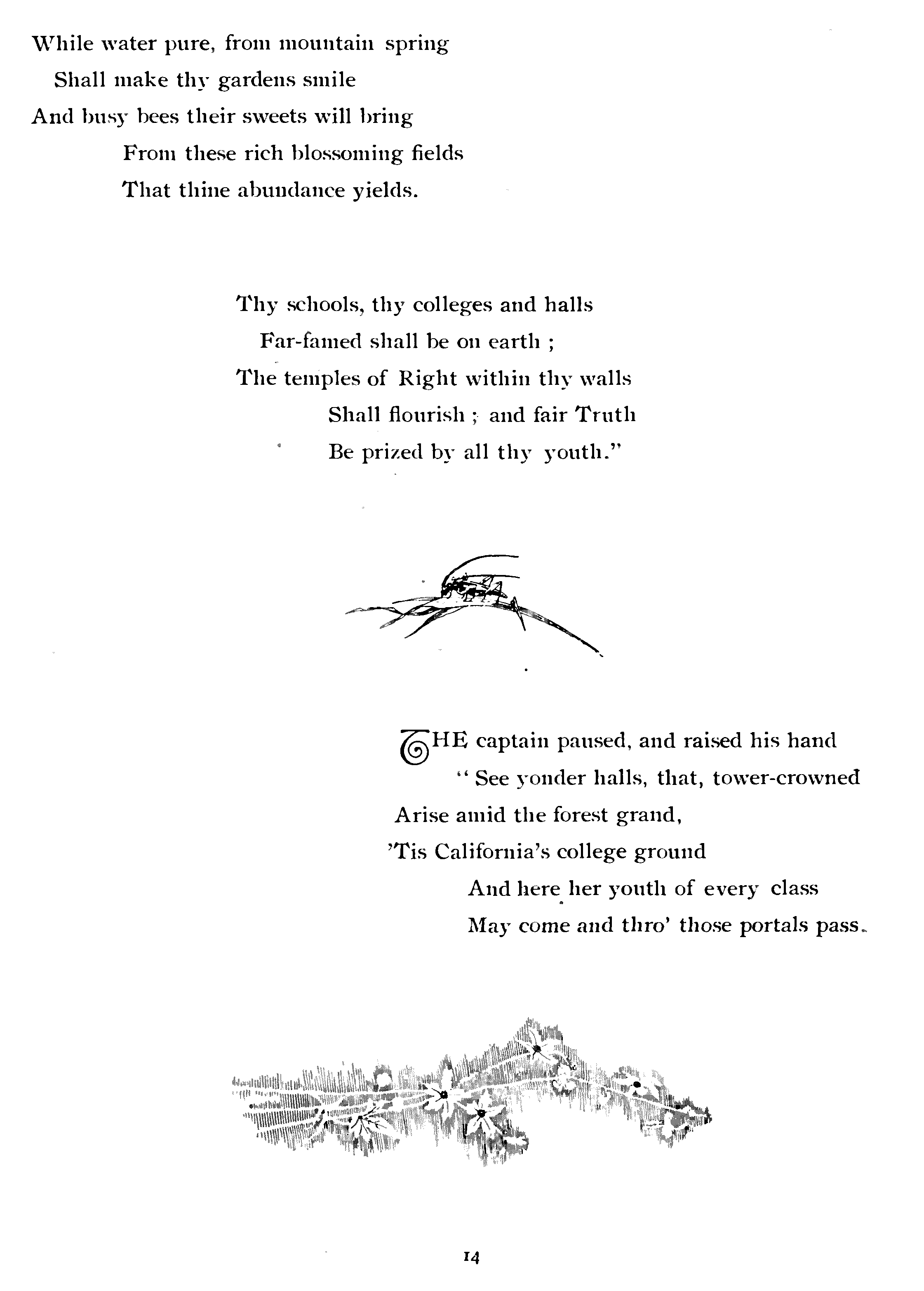 While water pure, from mountain spring
Shall make thy gardens smile
And busy bees their sweets will bring
From these rich blossoming fields
That thine abundance yields.

Thy schools, thy colleges and halls
Far-famed shall be on earth ;
The temples of Right within thy walls
Shall flourish ; and fair Truth
Be prized by all thy youth."

THE captain paused, and raised his hand
" See yonder halls, that, tower-crowned
Arise amid the forest grand,
'Tis California's college ground
And here her youth of every class
May come and thro' those portals pass.

14